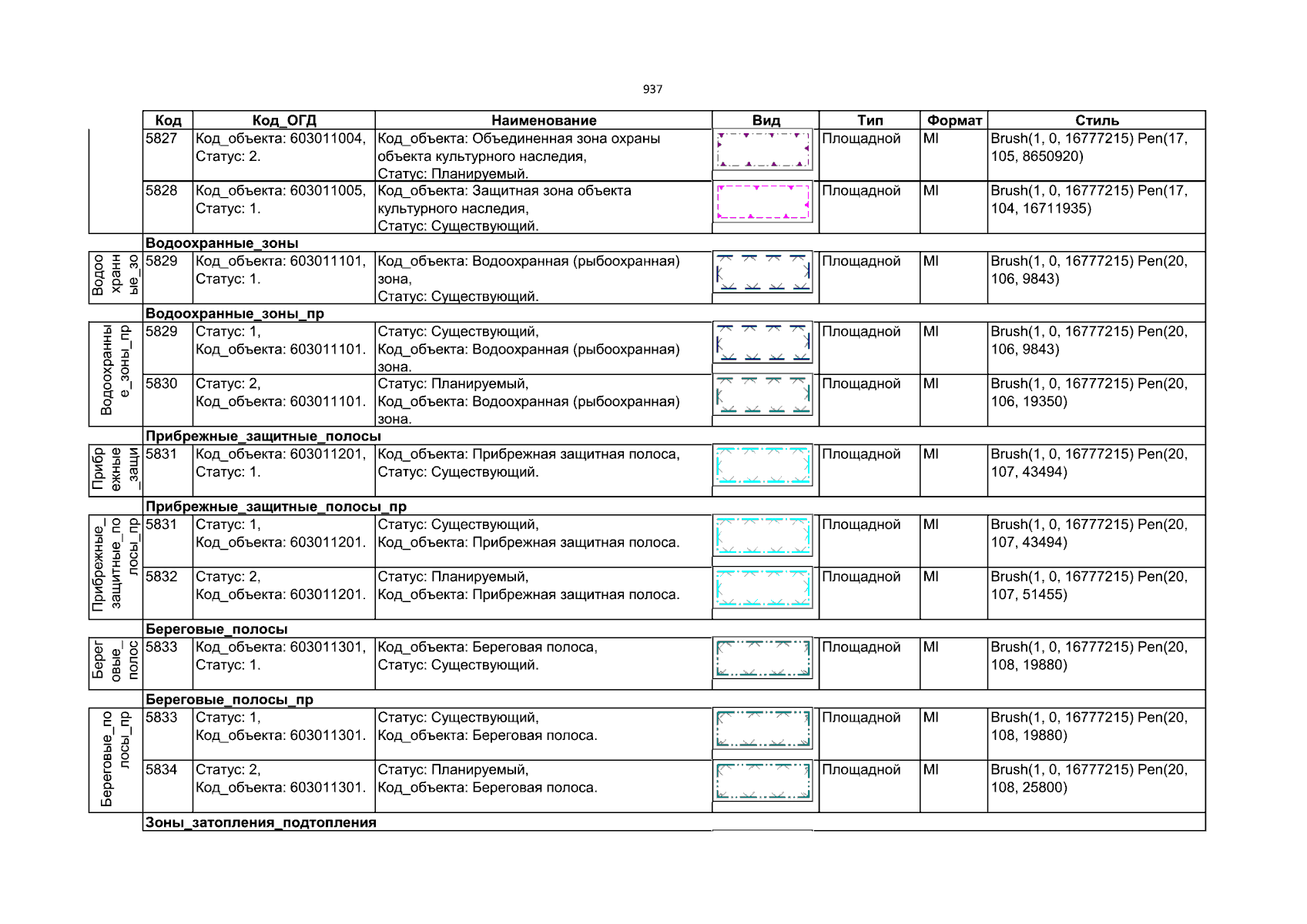 937

| | Код | Код_ОГД | Наименование | Вид | Тип | Формат | Стиль |
|---|---|---|---|---|---|---|---|
| | 5827 | Код_объекта: 603011004, Статус: 2. | Код_объекта: Объединенная зона охраны объекта культурного наследия, Статус: Планируемый. | | Площадной | MI | Brush(1, 0, 16777215) Pen(17, 105, 8650920) |
| | 5828 | Код_объекта: 603011005, Статус: 1. | Код_объекта: Защитная зона объекта культурного наследия, Статус: Существующий. | | Площадной | MI | Brush(1, 0, 16777215) Pen(17, 104, 16711935) |
| | Водоохранные_зоны | | | | | | |
| Водоохранные_зо | 5829 | Код_объекта: 603011101, Статус: 1. | Код_объекта: Водоохранная (рыбоохранная) зона, Статус: Существующий. | | Площадной | MI | Brush(1, 0, 16777215) Pen(20, 106, 9843) |
| | Водоохранные_зоны_пр | | | | | | |
| Водоохранные_зоны_пр | 5829 | Статус: 1, Код_объекта: 603011101. | Статус: Существующий, Код_объекта: Водоохранная (рыбоохранная) зона. | | Площадной | MI | Brush(1, 0, 16777215) Pen(20, 106, 9843) |
| | 5830 | Статус: 2, Код_объекта: 603011101. | Статус: Планируемый, Код_объекта: Водоохранная (рыбоохранная) зона. | | Площадной | MI | Brush(1, 0, 16777215) Pen(20, 106, 19350) |
| | Прибрежные_защитные_полосы | | | | | | |
| Прибрежные_защи | 5831 | Код_объекта: 603011201, Статус: 1. | Код_объекта: Прибрежная защитная полоса, Статус: Существующий. | | Площадной | MI | Brush(1, 0, 16777215) Pen(20, 107, 43494) |
| | Прибрежные_защитные_полосы_пр | | | | | | |
| Прибрежные_защитные_полосы_пр | 5831 | Статус: 1, Код_объекта: 603011201. | Статус: Существующий, Код_объекта: Прибрежная защитная полоса. | | Площадной | MI | Brush(1, 0, 16777215) Pen(20, 107, 43494) |
| | 5832 | Статус: 2, Код_объекта: 603011201. | Статус: Планируемый, Код_объекта: Прибрежная защитная полоса. | | Площадной | MI | Brush(1, 0, 16777215) Pen(20, 107, 51455) |
| | Береговые_полосы | | | | | | |
| Береговые_полос | 5833 | Код_объекта: 603011301, Статус: 1. | Код_объекта: Береговая полоса, Статус: Существующий. | | Площадной | MI | Brush(1, 0, 16777215) Pen(20, 108, 19880) |
| | Береговые_полосы_пр | | | | | | |
| Береговые_полосы_пр | 5833 | Статус: 1, Код_объекта: 603011301. | Статус: Существующий, Код_объекта: Береговая полоса. | | Площадной | MI | Brush(1, 0, 16777215) Pen(20, 108, 19880) |
| | 5834 | Статус: 2, Код_объекта: 603011301. | Статус: Планируемый, Код_объекта: Береговая полоса. | | Площадной | MI | Brush(1, 0, 16777215) Pen(20, 108, 25800) |
| | Зоны_затопления_подтопления | | | | | | |